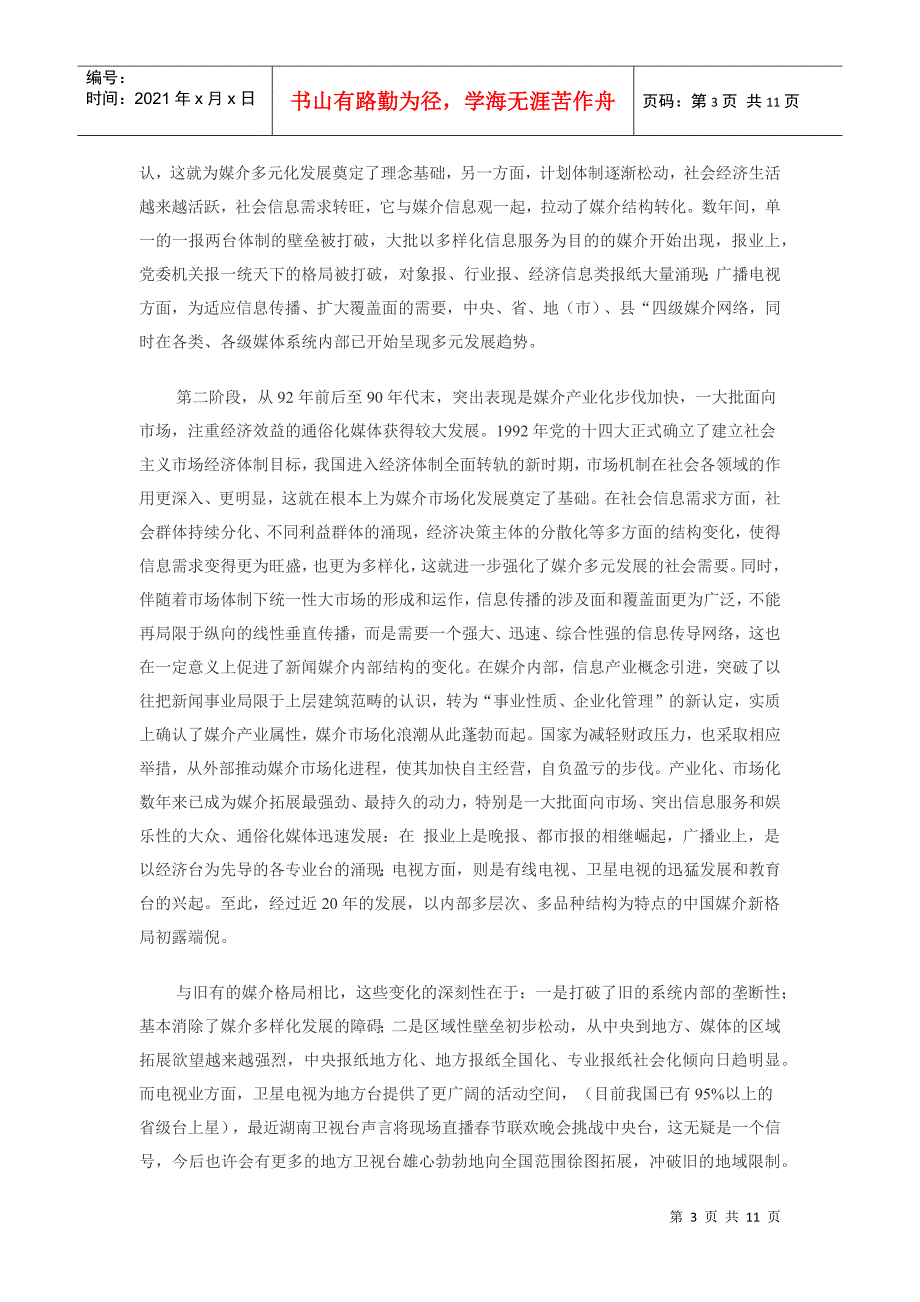 编号：
时间：2021 年 x 月 x 日

书山有路勤为径，学海无涯苦作舟

页码：第 3 页 共 11 页

认，这就为媒介多元化发展奠定了理念基础，另一方面，计划体制逐渐松动，社会经济生活越来越活跃，社会信息需求转旺，它与媒介信息观一起，拉动了媒介结构转化。数年间，单一的一报两台体制的壁垒被打破，大批以多样化信息服务为目的的媒介开始出现，报业上，党委机关报一统天下的格局被打破，对象报、行业报、经济信息类报纸大量涌现；广播电视方面，为适应信息传播、扩大覆盖面的需要，中央、省、地（市）、县“四级媒介网络，同时在各类、各级媒体系统内部已开始呈现多元发展趋势。

第二阶段，从 92 年前后至 90 年代末，突出表现是媒介产业化步伐加快，一大批面向市场，注重经济效益的通俗化媒体获得较大发展。1992 年党的十四大正式确立了建立社会主义市场经济体制目标，我国进入经济体制全面转轨的新时期，市场机制在社会各领域的作用更深入、更明显，这就在根本上为媒介市场化发展奠定了基础。在社会信息需求方面，社会群体持续分化、不同利益群体的涌现，经济决策主体的分散化等多方面的结构变化，使得信息需求变得更为旺盛，也更为多样化，这就进一步强化了媒介多元发展的社会需要。同时，伴随着市场体制下统一性大市场的形成和运作，信息传播的涉及面和覆盖面更为广泛，不能再局限于纵向的线性垂直传播，而是需要一个强大、迅速、综合性强的信息传导网络，这也在一定意义上促进了新闻媒介内部结构的变化。在媒介内部，信息产业概念引进，突破了以往把新闻事业局限于上层建筑范畴的认识，转为“事业性质、企业化管理”的新认定，实质上确认了媒介产业属性，媒介市场化浪潮从此蓬勃而起。国家为减轻财政压力，也采取相应举措，从外部推动媒介市场化进程，使其加快自主经营，自负盈亏的步伐。产业化、市场化数年来已成为媒介拓展最强劲、最持久的动力，特别是一大批面向市场、突出信息服务和娱乐性的大众、通俗化媒体迅速发展：在 报业上是晚报、都市报的相继崛起，广播业上，是以经济台为先导的各专业台的涌现；电视方面，则是有线电视、卫星电视的迅猛发展和教育台的兴起。至此，经过近 20 年的发展，以内部多层次、多品种结构为特点的中国媒介新格局初露端倪。

与旧有的媒介格局相比，这些变化的深刻性在于：一是打破了旧的系统内部的垄断性；基本消除了媒介多样化发展的障碍；二是区域性壁垒初步松动，从中央到地方、媒体的区域拓展欲望越来越强烈，中央报纸地方化、地方报纸全国化、专业报纸社会化倾向日趋明显。而电视业方面，卫星电视为地方台提供了更广阔的活动空间，（目前我国已有 95%以上的省级台上星），最近湖南卫视台声言将现场直播春节联欢晚会挑战中央台，这无疑是一个信号，今后也许会有更多的地方卫视台雄心勃勃地向全国范围徐图拓展，冲破旧的地域限制。

第 3 页 共 11 页